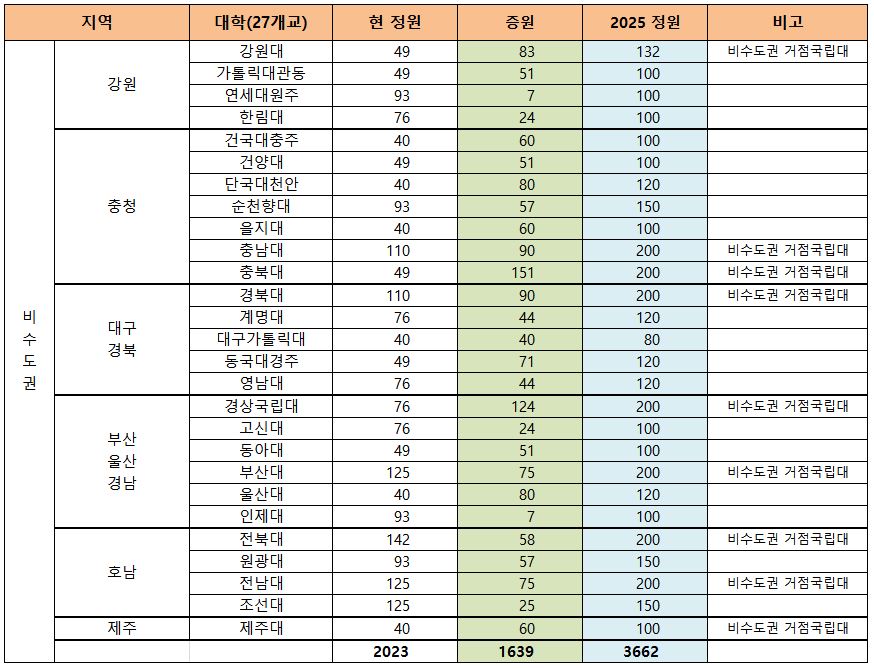 | 지역 | | 대학(27개교) | 현 정원 | 증원 | 2025 정원 | 비고 |
|---|---|---|---|---|---|---|
| 비수도권 | 강원 | 강원대 | 49 | 83 | 132 | 비수도권 거점국립대 |
| | | 가톨릭대관동 | 49 | 51 | 100 | |
| | | 연세대원주 | 93 | 7 | 100 | |
| | | 한림대 | 76 | 24 | 100 | |
| | 충청 | 건국대충주 | 40 | 60 | 100 | |
| | | 건양대 | 49 | 51 | 100 | |
| | | 단국대천안 | 40 | 80 | 120 | |
| | | 순천향대 | 93 | 57 | 150 | |
| | | 을지대 | 40 | 60 | 100 | |
| | | 충남대 | 110 | 90 | 200 | 비수도권 거점국립대 |
| | | 충북대 | 49 | 151 | 200 | 비수도권 거점국립대 |
| | 대구 경북 | 경북대 | 110 | 90 | 200 | 비수도권 거점국립대 |
| | | 계명대 | 76 | 44 | 120 | |
| | | 대구가톨릭대 | 40 | 40 | 80 | |
| | | 동국대경주 | 49 | 71 | 120 | |
| | | 영남대 | 76 | 44 | 120 | |
| | 부산 울산 경남 | 경상국립대 | 76 | 124 | 200 | 비수도권 거점국립대 |
| | | 고신대 | 76 | 24 | 100 | |
| | | 동아대 | 49 | 51 | 100 | |
| | | 부산대 | 125 | 75 | 200 | 비수도권 거점국립대 |
| | | 울산대 | 40 | 80 | 120 | |
| | | 인제대 | 93 | 7 | 100 | |
| | 호남 | 전북대 | 142 | 58 | 200 | 비수도권 거점국립대 |
| | | 원광대 | 93 | 57 | 150 | |
| | | 전남대 | 125 | 75 | 200 | 비수도권 거점국립대 |
| | | 조선대 | 125 | 25 | 150 | |
| | 제주 | 제주대 | 40 | 60 | 100 | 비수도권 거점국립대 |
| | | | 2023 | 1639 | 3662 | |